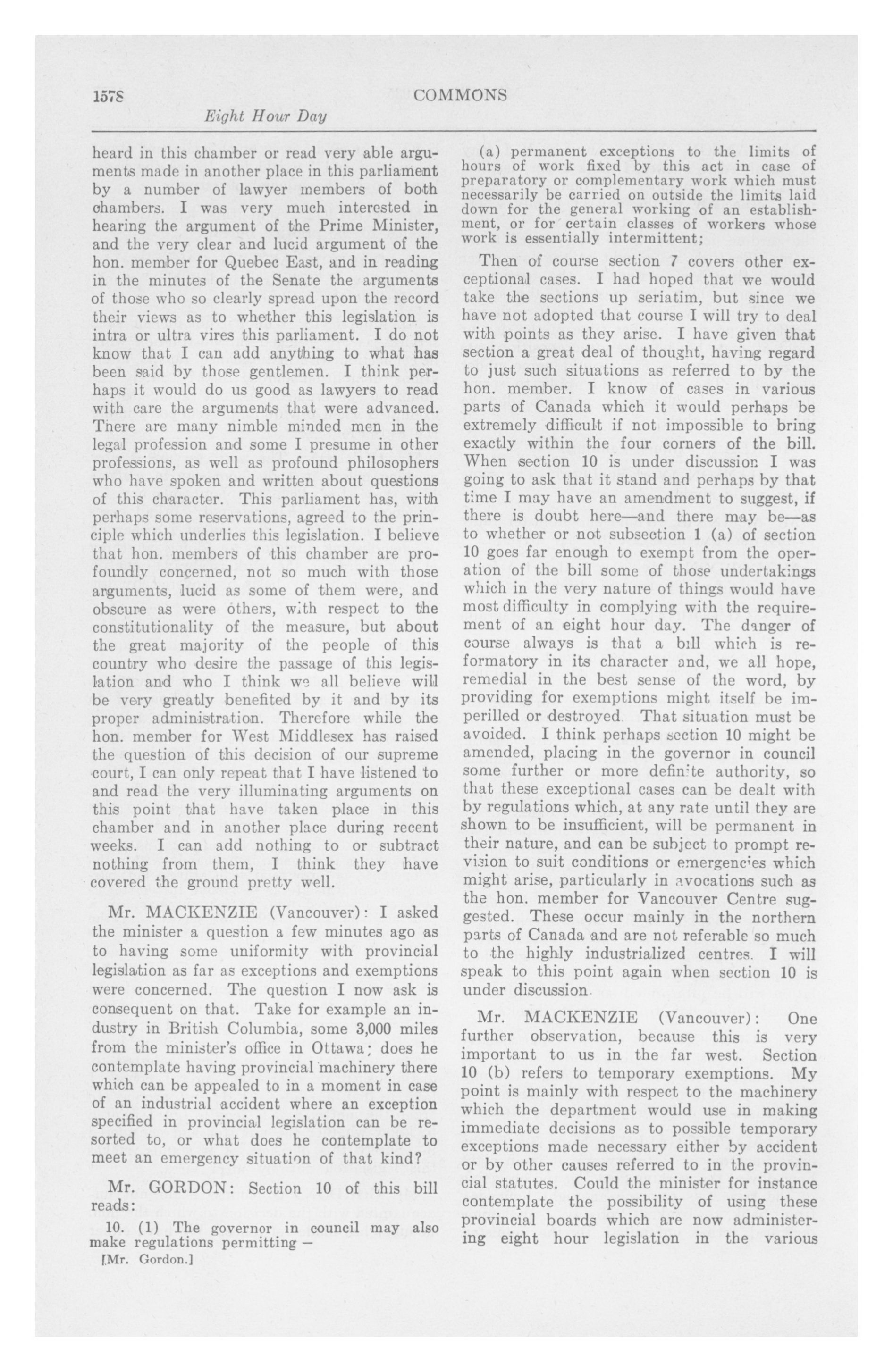 1578 COMMONS

Eight Hour Day

heard in this chamber or read very able arguments made in another place in this parliament by a number of lawyer members of both chambers. I was very much interested in hearing the argument of the Prime Minister, and the very clear and lucid argument of the hon. member for Quebec East, and in reading in the minutes of the Senate the arguments of those who so clearly spread upon the record their views as to whether this legislation is intra or ultra vires this parliament. I do not know that I can add anything to what has been said by those gentlemen. I think perhaps it would do us good as lawyers to read with care the arguments that were advanced. There are many nimble minded men in the legal profession and some I presume in other professions, as well as profound philosophers who have spoken and written about questions of this character. This parliament has, with perhaps some reservations, agreed to the principle which underlies this legislation. I believe that hon. members of this chamber are profoundly concerned, not so much with those arguments, lucid as some of them were, and obscure as were others, with respect to the constitutionality of the measure, but about the great majority of the people of this country who desire the passage of this legislation and who I think we all believe will be very greatly benefited by it and by its proper administration. Therefore while the hon. member for West Middlesex has raised the question of this decision of our supreme court, I can only repeat that I have listened to and read the very illuminating arguments on this point that have taken place in this chamber and in another place during recent weeks. I can add nothing to or subtract nothing from them, I think they have covered the ground pretty well.

Mr. MACKENZIE (Vancouver): I asked the minister a question a few minutes ago as to having some uniformity with provincial legislation as far as exceptions and exemptions were concerned. The question I now ask is consequent on that. Take for example an industry in British Columbia, some 3,000 miles from the minister's office in Ottawa; does he contemplate having provincial machinery there which can be appealed to in a moment in case of an industrial accident where an exception specified in provincial legislation can be resorted to, or what does he contemplate to meet an emergency situation of that kind?

Mr. GORDON: Section 10 of this bill reads:

10. (1) The governor in council may also make regulations permitting —

[Mr. Gordon.]

(a) permanent exceptions to the limits of hours of work fixed by this act in case of preparatory or complementary work which must necessarily be carried on outside the limits laid down for the general working of an establishment, or for certain classes of workers whose work is essentially intermittent;

Then of course section 7 covers other exceptional cases. I had hoped that we would take the sections up seriatim, but since we have not adopted that course I will try to deal with points as they arise. I have given that section a great deal of thought, having regard to just such situations as referred to by the hon. member. I know of cases in various parts of Canada which it would perhaps be extremely difficult if not impossible to bring exactly within the four corners of the bill. When section 10 is under discussion I was going to ask that it stand and perhaps by that time I may have an amendment to suggest, if there is doubt here—and there may be—as to whether or not subsection 1 (a) of section 10 goes far enough to exempt from the operation of the bill some of those undertakings which in the very nature of things would have most difficulty in complying with the requirement of an eight hour day. The danger of course always is that a bill which is reformatory in its character and, we all hope, remedial in the best sense of the word, by providing for exemptions might itself be imperilled or destroyed. That situation must be avoided. I think perhaps section 10 might be amended, placing in the governor in council some further or more definite authority, so that these exceptional cases can be dealt with by regulations which, at any rate until they are shown to be insufficient, will be permanent in their nature, and can be subject to prompt revision to suit conditions or emergencies which might arise, particularly in avocations such as the hon. member for Vancouver Centre suggested. These occur mainly in the northern parts of Canada and are not referable so much to the highly industrialized centres. I will speak to this point again when section 10 is under discussion.

Mr. MACKENZIE (Vancouver): One further observation, because this is very important to us in the far west. Section 10 (b) refers to temporary exemptions. My point is mainly with respect to the machinery which the department would use in making immediate decisions as to possible temporary exceptions made necessary either by accident or by other causes referred to in the provincial statutes. Could the minister for instance contemplate the possibility of using these provincial boards which are now administering eight hour legislation in the various